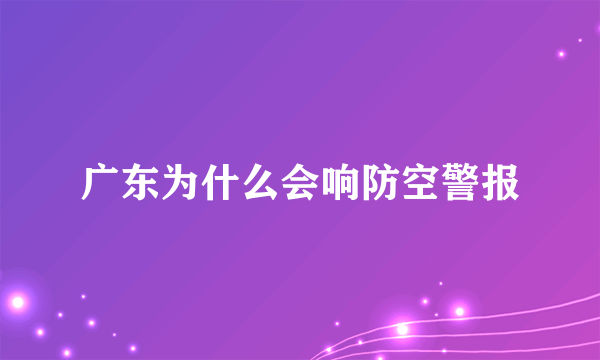 广东为什么会响防空警报